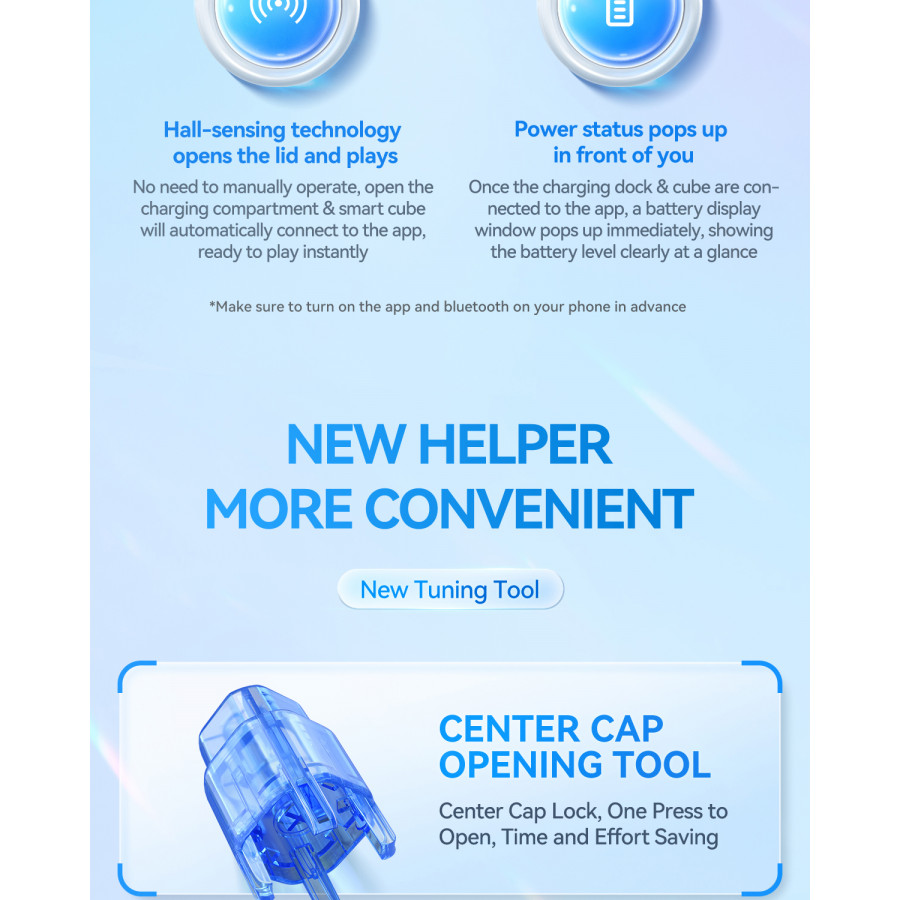 Hall-sensing technology opens the lid and plays

No need to manually operate, open the charging compartment & smart cube will automatically connect to the app, ready to play instantly

Power status pops up in front of you

Once the charging dock & cube are connected to the app, a battery display window pops up immediately, showing the battery level clearly at a glance

*Make sure to turn on the app and bluetooth on your phone in advance

NEW HELPER
MORE CONVENIENT

New Tuning Tool

CENTER CAP
OPENING TOOL

Center Cap Lock, One Press to Open, Time and Effort Saving